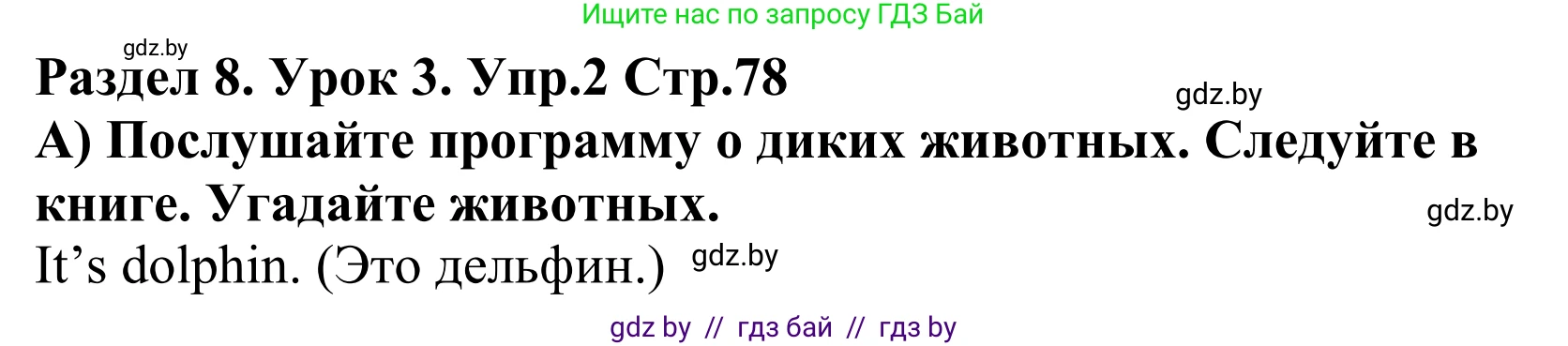 Ищите нас по запросу ГДЗ Бай

gdz.by

Раздел 8. Урок 3. Упр.2 Стр.78

gdz.by

А) Послушайте программу о диких животных. Следуйте в книге. Угадайте животных.

gdz.by

It’s dolphin. (Это дельфин.) gdz.by

gdz by // гдз бай // гдз by